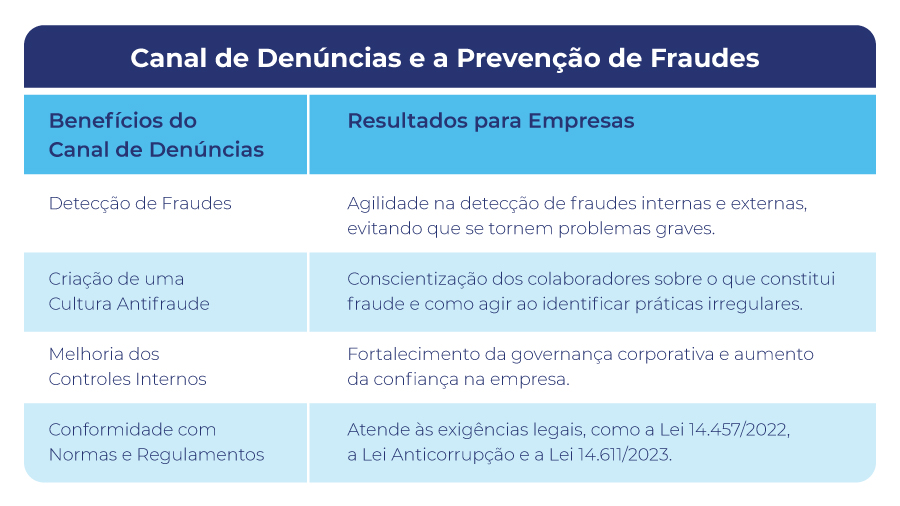 Canal de Denúncias e a Prevenção de Fraudes

| Benefícios do Canal de Denúncias | Resultados para Empresas |
|---|---|
| Detecção de Fraudes | Agilidade na detecção de fraudes internas e externas, evitando que se tornem problemas graves. |
| Criação de uma Cultura Antifraude | Conscientização dos colaboradores sobre o que constitui fraude e como agir ao identificar práticas irregulares. |
| Melhoria dos Controles Internos | Fortalecimento da governança corporativa e aumento da confiança na empresa. |
| Conformidade com Normas e Regulamentos | Atende às exigências legais, como a Lei 14.457/2022, a Lei Anticorrupção e a Lei 14.611/2023. |